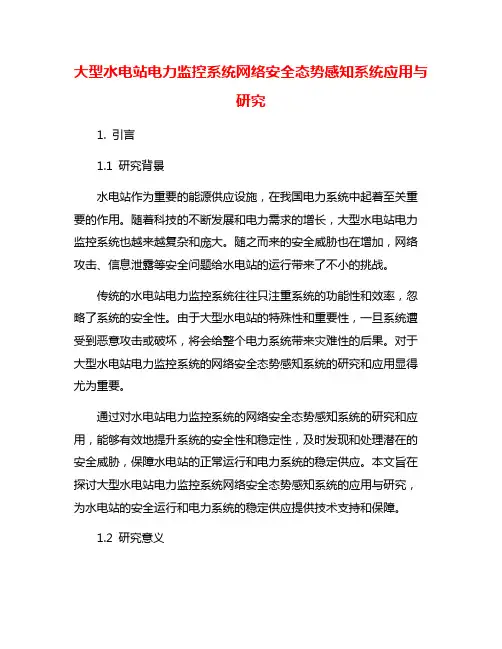 大型水电站电力监控系统网络安全态势感知系统应用与研究

1. 引言

1.1 研究背景

水电站作为重要的能源供应设施，在我国电力系统中起着至关重要的作用。随着科技的不断发展和电力需求的增长，大型水电站电力监控系统也越来越复杂和庞大。随之而来的安全威胁也在增加，网络攻击、信息泄露等安全问题给水电站的运行带来了不小的挑战。

传统的水电站电力监控系统往往只注重系统的功能性和效率，忽略了系统的安全性。由于大型水电站的特殊性和重要性，一旦系统遭受到恶意攻击或破坏，将会给整个电力系统带来灾难性的后果。对于大型水电站电力监控系统的网络安全态势感知系统的研究和应用显得尤为重要。

通过对水电站电力监控系统的网络安全态势感知系统的研究和应用，能够有效地提升系统的安全性和稳定性，及时发现和处理潜在的安全威胁，保障水电站的正常运行和电力系统的稳定供应。本文旨在探讨大型水电站电力监控系统网络安全态势感知系统的应用与研究，为水电站的安全运行和电力系统的稳定供应提供技术支持和保障。

1.2 研究意义